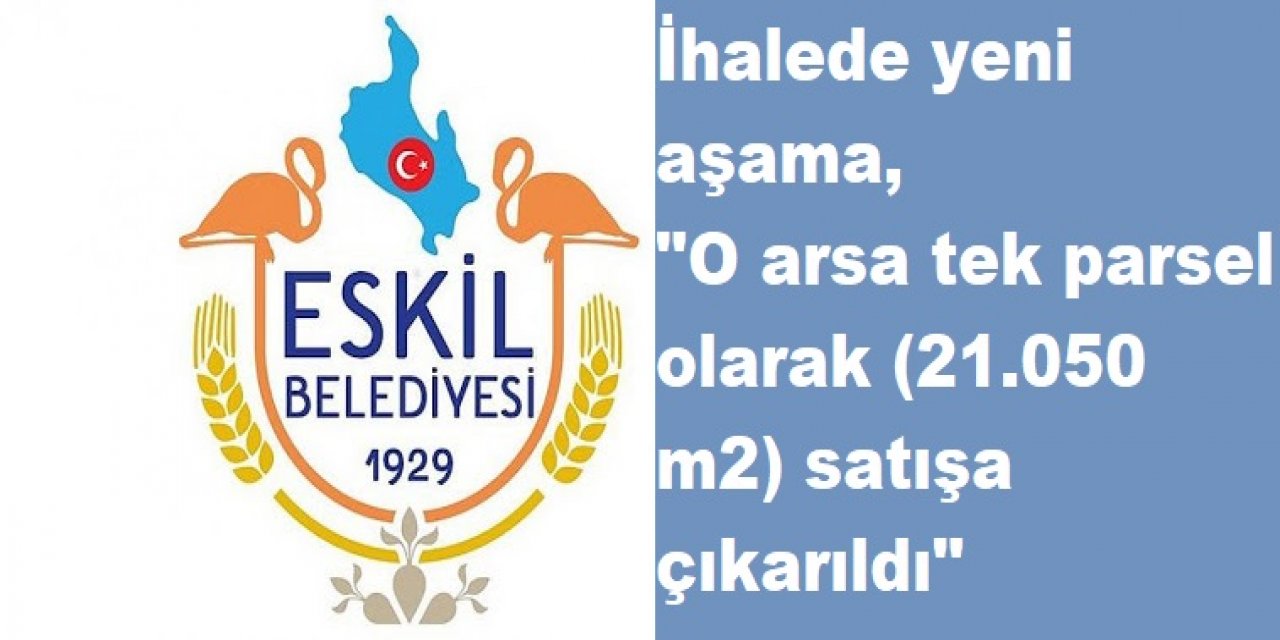 ESKİL
BELEDİYESİ
1929

İhalede yeni aşama, "O arsa tek parsel olarak (21.050 m2) satışa çıkarıldı"